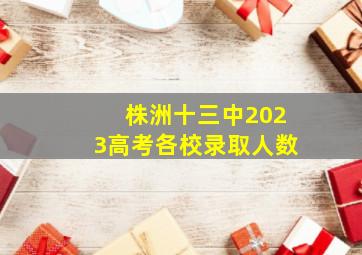 株洲十三中2023高考各校录取人数